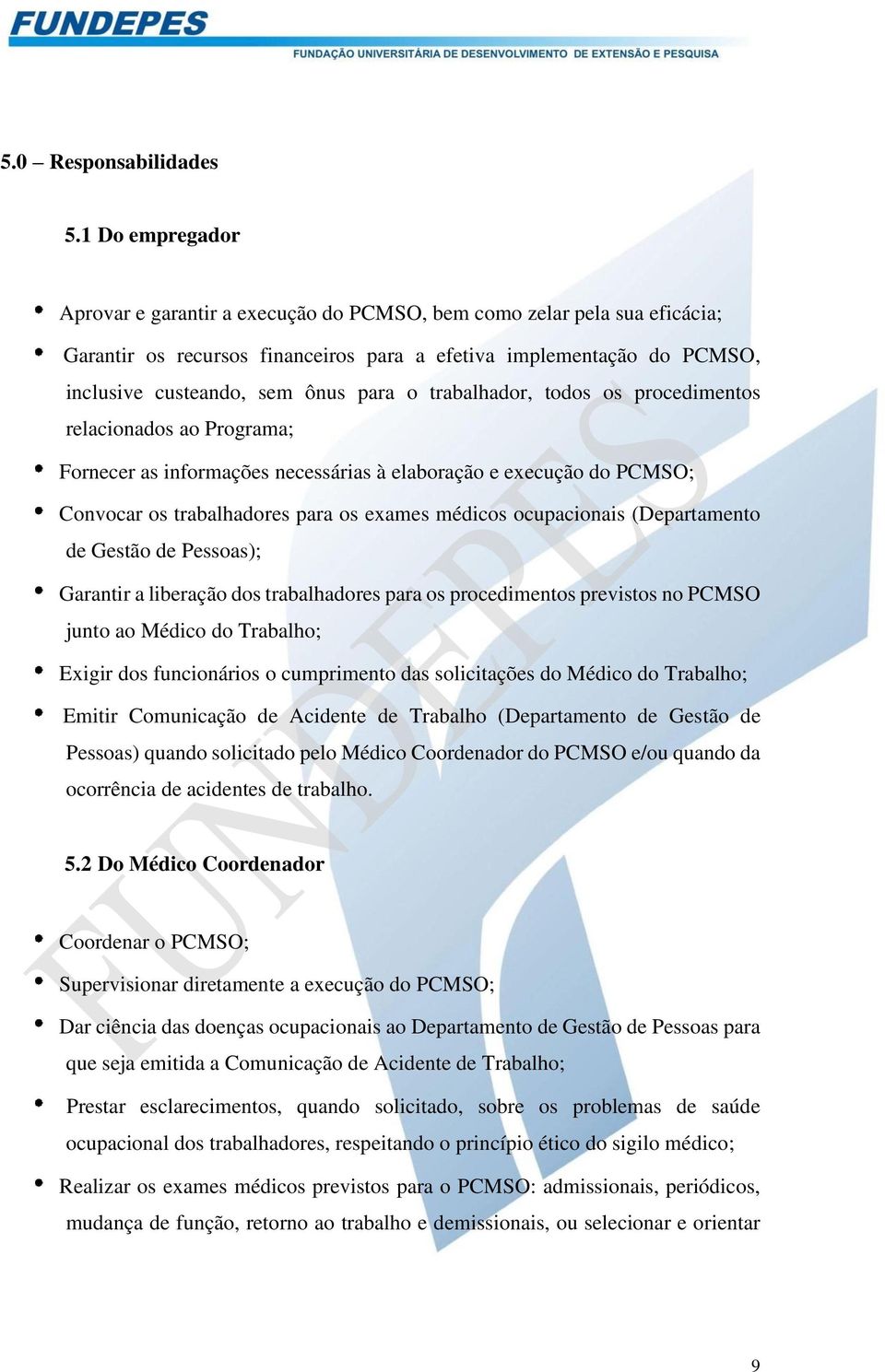 FUNDEPES
FUNDAÇÃO UNIVERSITÁRIA DE DESENVOLVIMENTO DE EXTENSÃO E PESQUISA

5.0 – Responsabilidades

5.1 Do empregador

• Aprovar e garantir a execução do PCMSO, bem como zelar pela sua eficácia;

• Garantir os recursos financeiros para a efetiva implementação do PCMSO, inclusive custeando, sem ônus para o trabalhador, todos os procedimentos relacionados ao Programa;

• Fornecer as informações necessárias à elaboração e execução do PCMSO;

• Convocar os trabalhadores para os exames médicos ocupacionais (Departamento de Gestão de Pessoas);

• Garantir a liberação dos trabalhadores para os procedimentos previstos no PCMSO junto ao Médico do Trabalho;

• Exigir dos funcionários o cumprimento das solicitações do Médico do Trabalho;

• Emitir Comunicação de Acidente de Trabalho (Departamento de Gestão de Pessoas) quando solicitado pelo Médico Coordenador do PCMSO e/ou quando da ocorrência de acidentes de trabalho.

5.2 Do Médico Coordenador

• Coordenar o PCMSO;

• Supervisionar diretamente a execução do PCMSO;

• Dar ciência das doenças ocupacionais ao Departamento de Gestão de Pessoas para que seja emitida a Comunicação de Acidente de Trabalho;

• Prestar esclarecimentos, quando solicitado, sobre os problemas de saúde ocupacional dos trabalhadores, respeitando o princípio ético do sigilo médico;

• Realizar os exames médicos previstos para o PCMSO: admissionais, periódicos, mudança de função, retorno ao trabalho e demissionais, ou selecionar e orientar

FUNDEPES

9